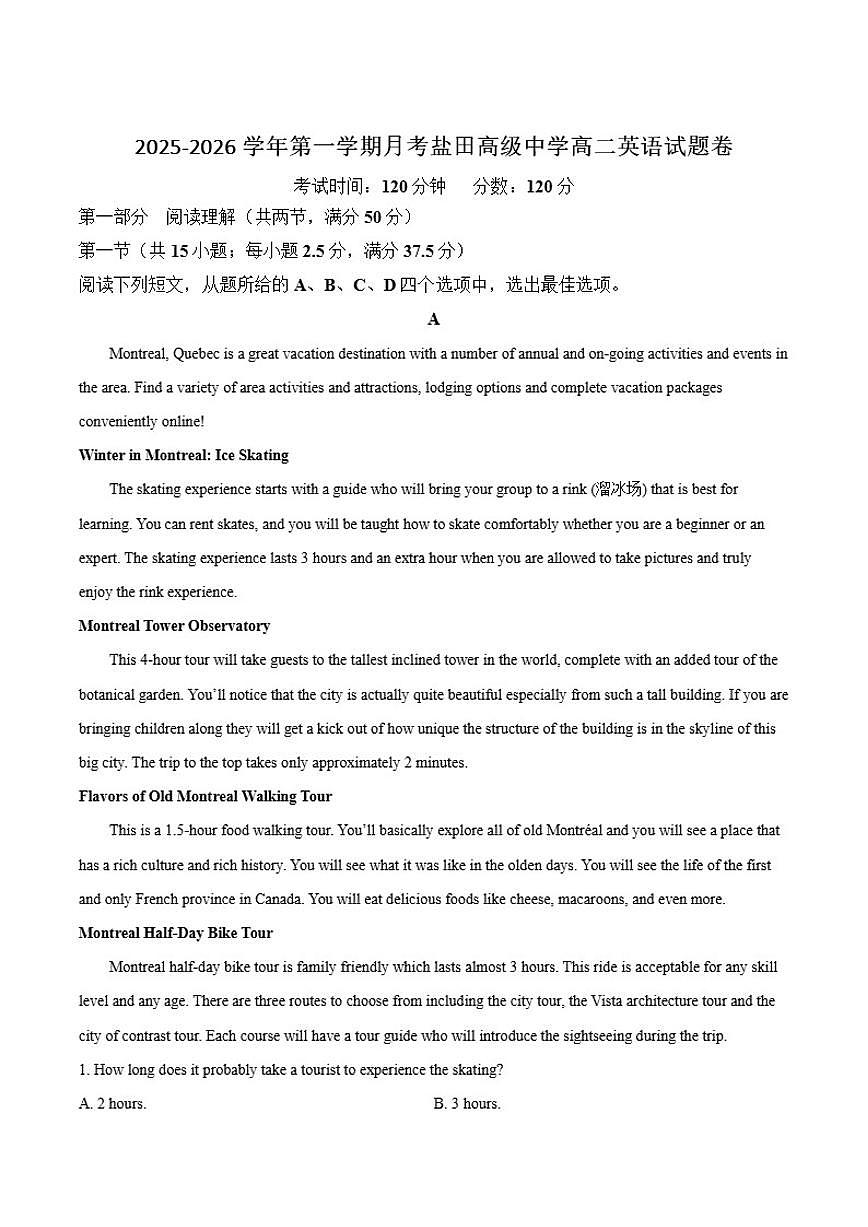 2025-2026 学年第一学期月考盐田高级中学高二英语试题卷

考试时间：120 分钟　　分数：120 分

第一部分　阅读理解（共两节，满分 50 分）

第一节（共 15 小题；每小题 2.5 分，满分 37.5 分）

阅读下列短文，从题所给的 A、B、C、D 四个选项中，选出最佳选项。

A

Montreal, Quebec is a great vacation destination with a number of annual and on-going activities and events in the area. Find a variety of area activities and attractions, lodging options and complete vacation packages conveniently online!

Winter in Montreal: Ice Skating

The skating experience starts with a guide who will bring your group to a rink (溜冰场) that is best for learning. You can rent skates, and you will be taught how to skate comfortably whether you are a beginner or an expert. The skating experience lasts 3 hours and an extra hour when you are allowed to take pictures and truly enjoy the rink experience.

Montreal Tower Observatory

This 4-hour tour will take guests to the tallest inclined tower in the world, complete with an added tour of the botanical garden. You'll notice that the city is actually quite beautiful especially from such a tall building. If you are bringing children along they will get a kick out of how unique the structure of the building is in the skyline of this big city. The trip to the top takes only approximately 2 minutes.

Flavors of Old Montreal Walking Tour

This is a 1.5-hour food walking tour. You'll basically explore all of old Montréal and you will see a place that has a rich culture and rich history. You will see what it was like in the olden days. You will see the life of the first and only French province in Canada. You will eat delicious foods like cheese, macaroons, and even more.

Montreal Half-Day Bike Tour

Montreal half-day bike tour is family friendly which lasts almost 3 hours. This ride is acceptable for any skill level and any age. There are three routes to choose from including the city tour, the Vista architecture tour and the city of contrast tour. Each course will have a tour guide who will introduce the sightseeing during the trip.

1. How long does it probably take a tourist to experience the skating?

A. 2 hours.

B. 3 hours.